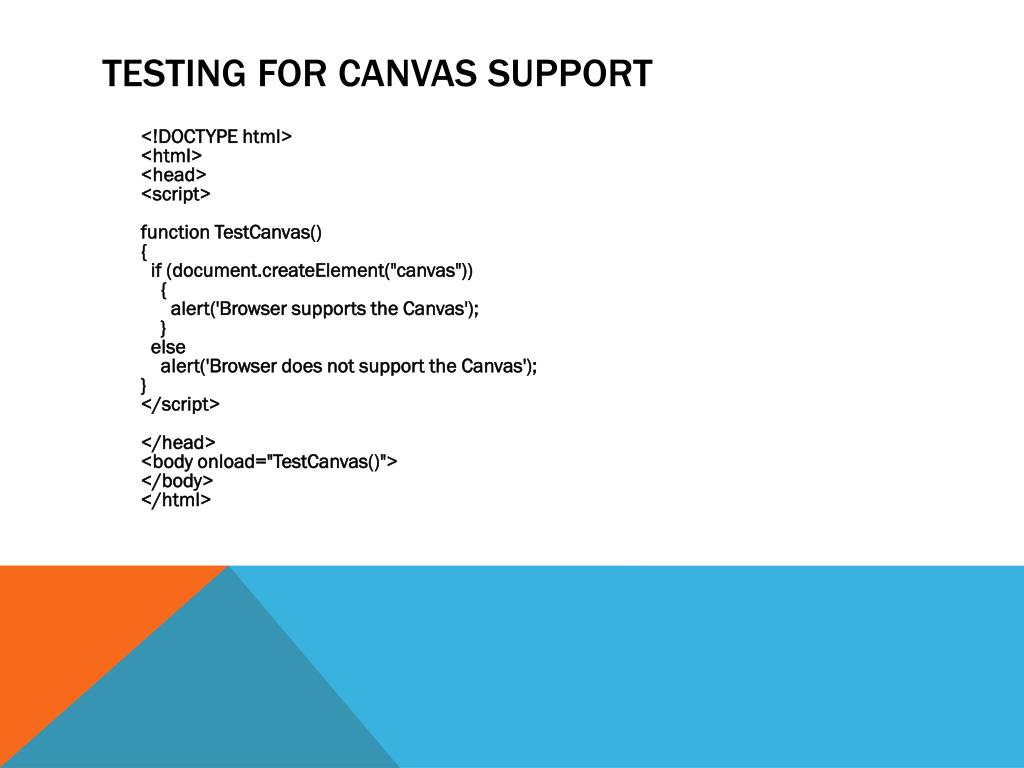 TESTING FOR CANVAS SUPPORT

<!DOCTYPE html>
<html>
<head>
<script>

function TestCanvas()
{
  if (document.createElement("canvas"))
    {
      alert('Browser supports the Canvas');
    }
  else
    alert('Browser does not support the Canvas');
}
</script>

</head>
<body onload="TestCanvas()">
</body>
</html>